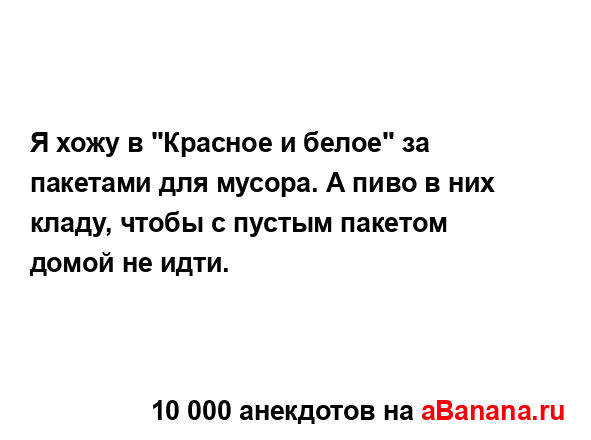 Я хожу в "Красное и белое" за пакетами для мусора. А пиво в них кладу, чтобы с пустым пакетом домой не идти.

10 000 анекдотов на aBanana.ru